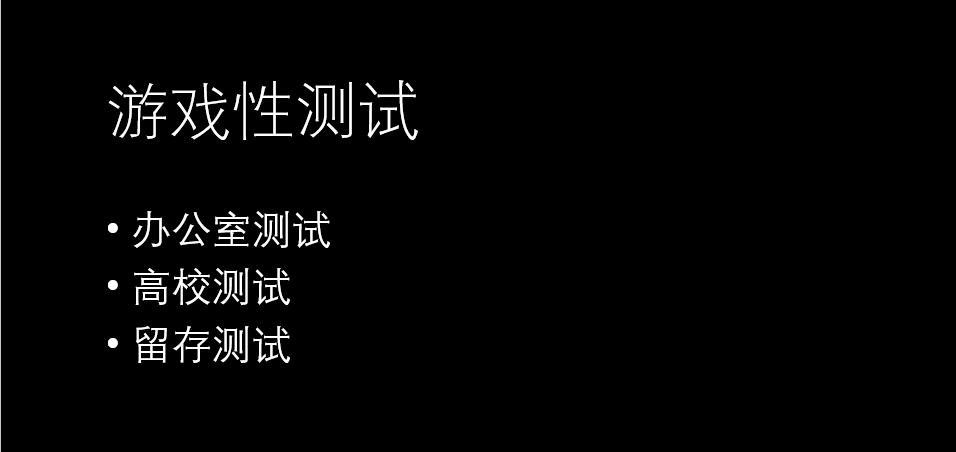 游戏性测试

• 办公室测试
• 高校测试
• 留存测试